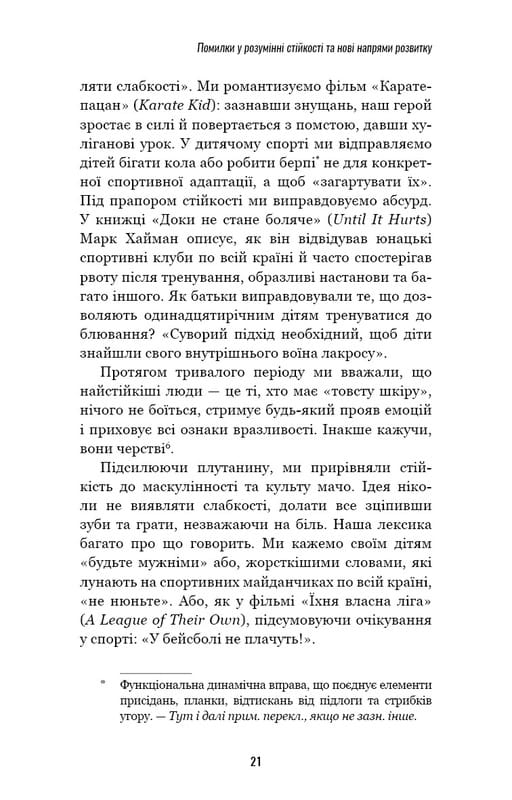 Помилки у розумінні стійкості та нові напрями розвитку

ляти слабкості». Ми романтизуємо фільм «Каратепацан» (Karate Kid): зазнавши знущань, наш герой зростає в силі й повертається з помстою, давши хуліганові урок. У дитячому спорті ми відправляємо дітей бігати кола або робити берпі* не для конкретної спортивної адаптації, а щоб «загартувати їх». Під прапором стійкості ми виправдовуємо абсурд. У книжці «Доки не стане боляче» (Until It Hurts) Марк Хайман описує, як він відвідував юнацькі спортивні клуби по всій країні й часто спостерігав рвоту після тренування, образливі настанови та багато іншого. Як батьки виправдовували те, що дозволяють одинадцятирічним дітям тренуватися до блювання? «Суворий підхід необхідний, щоб діти знайшли свого внутрішнього воїна лакросу».

Протягом тривалого періоду ми вважали, що найстійкіші люди — це ті, хто має «товсту шкіру», нічого не боїться, стримує будь-який прояв емоцій і приховує всі ознаки вразливості. Інакше кажучи, вони черстві$^6$.

Підсилюючи плутанину, ми прирівняли стійкість до маскулінності та культу мачо. Ідея ніколи не виявляти слабкості, долати все зціпивши зуби та грати, незважаючи на біль. Наша лексика багато про що говорить. Ми кажемо своїм дітям «будьте мужніми» або, жорсткішими словами, які лунають на спортивних майданчиках по всій країні, «не нюньте». Або, як у фільмі «Їхня власна ліга» (A League of Their Own), підсумовуючи очікування у спорті: «У бейсболі не плачуть!».

* Функціональна динамічна вправа, що поєднує елементи присідань, планки, відтискань від підлоги та стрибків угору. — Тут і далі прим. перекл., якщо не зазн. інше.

21